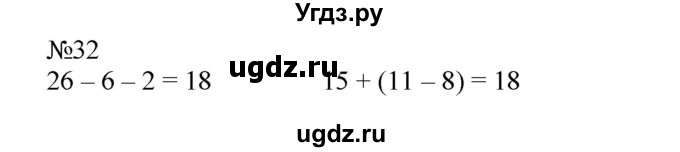 Угдз.ру

№32

$26 - 6 - 2 = 18$ ugdz.ru $15 + (11 - 8) = 18$

ugdz.ru